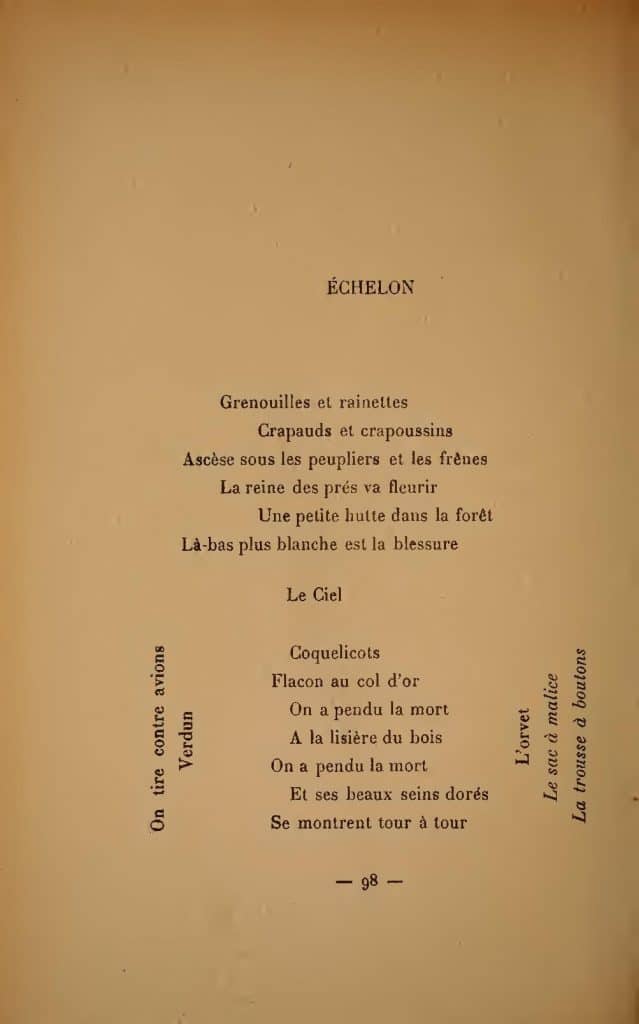 ÉCHELON

Grenouilles et rainettes
Crapauds et crapoussins
Ascèse sous les peupliers et les frênes
La reine des prés va fleurir
Une petite hutte dans la forêt
Là-bas plus blanche est la blessure

Le Ciel

On tire contre avions
Verdun

Coquelicots
Flacon au col d'or
On a pendu la mort
A la lisière du bois
On a pendu la mort
Et ses beaux seins dorés
Se montrent tour à tour

L'orvet
Le sac à malice
La trousse à boutons

— 98 —